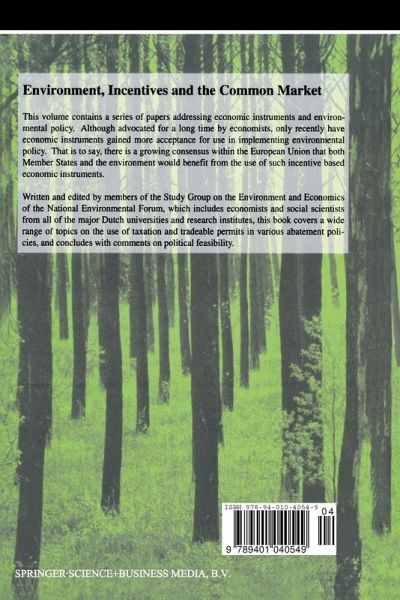 Environment, Incentives and the Common Market

This volume contains a series of papers addressing economic instruments and environmental policy. Although advocated for a long time by economists, only recently have economic instruments gained more acceptance for use in implementing environmental policy. That is to say, there is a growing consensus within the European Union that both Member States and the environment would benefit from the use of such incentive based economic instruments.

Written and edited by members of the Study Group on the Environment and Economics of the National Environmental Forum, which includes economists and social scientists from all of the major Dutch universities and research institutes, this book covers a wide range of topics on the use of taxation and tradeable permits in various abatement policies, and concludes with comments on political feasibility.

ISBN 978-94-010-4054-9

04

9 789401 040549

SPRINGER-SCIENCE+BUSINESS MEDIA, B.V.